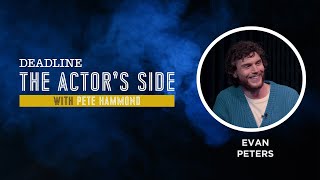 DEADLINE
THE ACTOR'S SIDE
WITH PETE HAMMOND

EVAN
PETERS